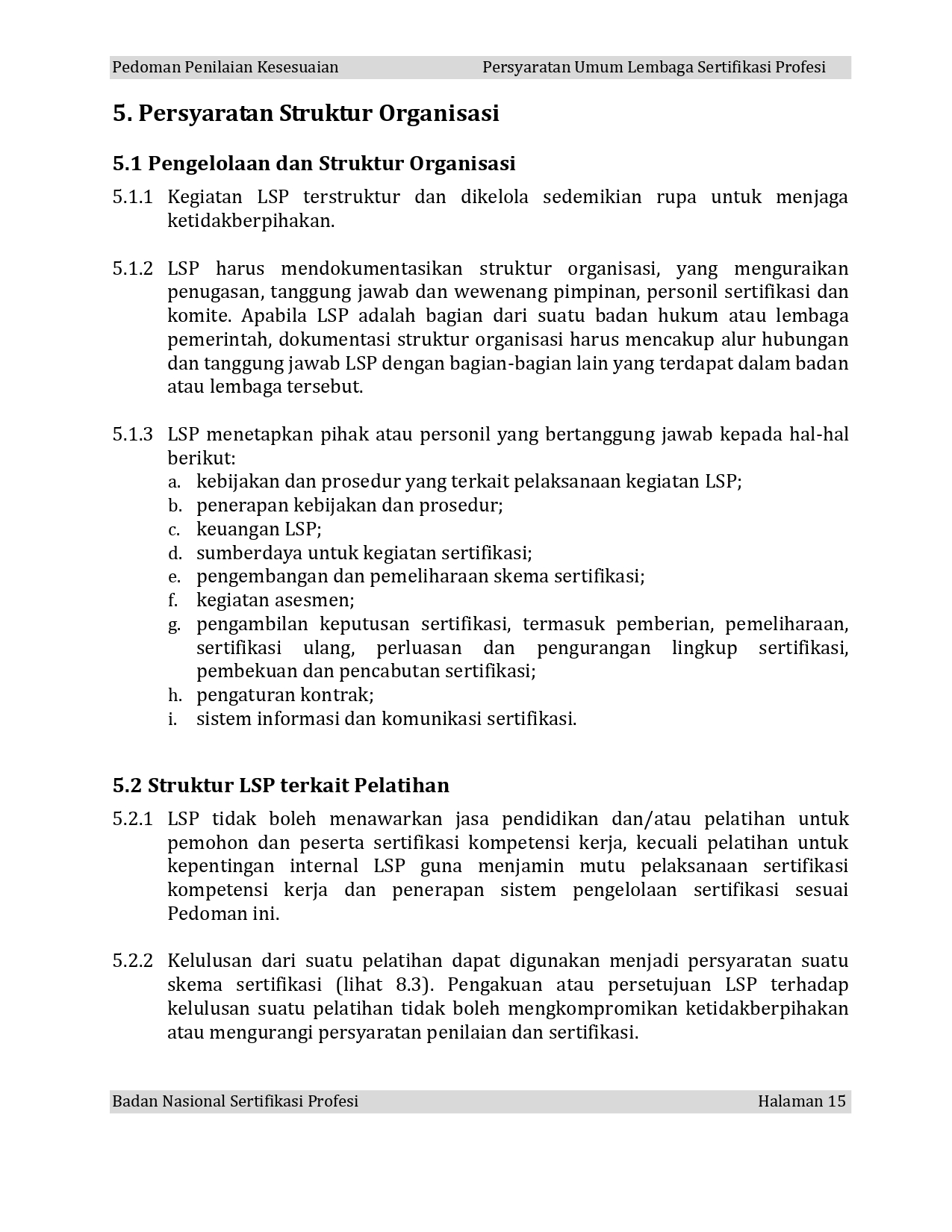 Pedoman Penilaian Kesesuaian Persyaratan Umum Lembaga Sertifikasi Profesi

5. Persyaratan Struktur Organisasi

5.1 Pengelolaan dan Struktur Organisasi

5.1.1 Kegiatan LSP terstruktur dan dikelola sedemikian rupa untuk menjaga ketidakberpihakan.

5.1.2 LSP harus mendokumentasikan struktur organisasi, yang menguraikan penugasan, tanggung jawab dan wewenang pimpinan, personil sertifikasi dan komite. Apabila LSP adalah bagian dari suatu badan hukum atau lembaga pemerintah, dokumentasi struktur organisasi harus mencakup alur hubungan dan tanggung jawab LSP dengan bagian-bagian lain yang terdapat dalam badan atau lembaga tersebut.

5.1.3 LSP menetapkan pihak atau personil yang bertanggung jawab kepada hal-hal berikut:
a. kebijakan dan prosedur yang terkait pelaksanaan kegiatan LSP;
b. penerapan kebijakan dan prosedur;
c. keuangan LSP;
d. sumberdaya untuk kegiatan sertifikasi;
e. pengembangan dan pemeliharaan skema sertifikasi;
f. kegiatan asesmen;
g. pengambilan keputusan sertifikasi, termasuk pemberian, pemeliharaan, sertifikasi ulang, perluasan dan pengurangan lingkup sertifikasi, pembekuan dan pencabutan sertifikasi;
h. pengaturan kontrak;
i. sistem informasi dan komunikasi sertifikasi.

5.2 Struktur LSP terkait Pelatihan

5.2.1 LSP tidak boleh menawarkan jasa pendidikan dan/atau pelatihan untuk pemohon dan peserta sertifikasi kompetensi kerja, kecuali pelatihan untuk kepentingan internal LSP guna menjamin mutu pelaksanaan sertifikasi kompetensi kerja dan penerapan sistem pengelolaan sertifikasi sesuai Pedoman ini.

5.2.2 Kelulusan dari suatu pelatihan dapat digunakan menjadi persyaratan suatu skema sertifikasi (lihat 8.3). Pengakuan atau persetujuan LSP terhadap kelulusan suatu pelatihan tidak boleh mengkompromikan ketidakberpihakan atau mengurangi persyaratan penilaian dan sertifikasi.

Badan Nasional Sertifikasi Profesi Halaman 15